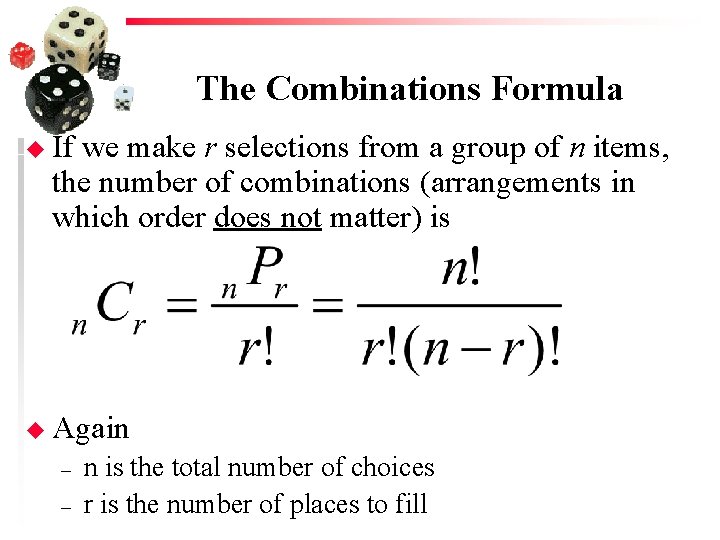 The Combinations Formula

◆ If we make $r$ selections from a group of $n$ items, the number of combinations (arrangements in which order does not matter) is

$_nC_r = \frac{_nP_r}{r!} = \frac{n!}{r!(n-r)!}$

◆ Again

– n is the total number of choices

– r is the number of places to fill